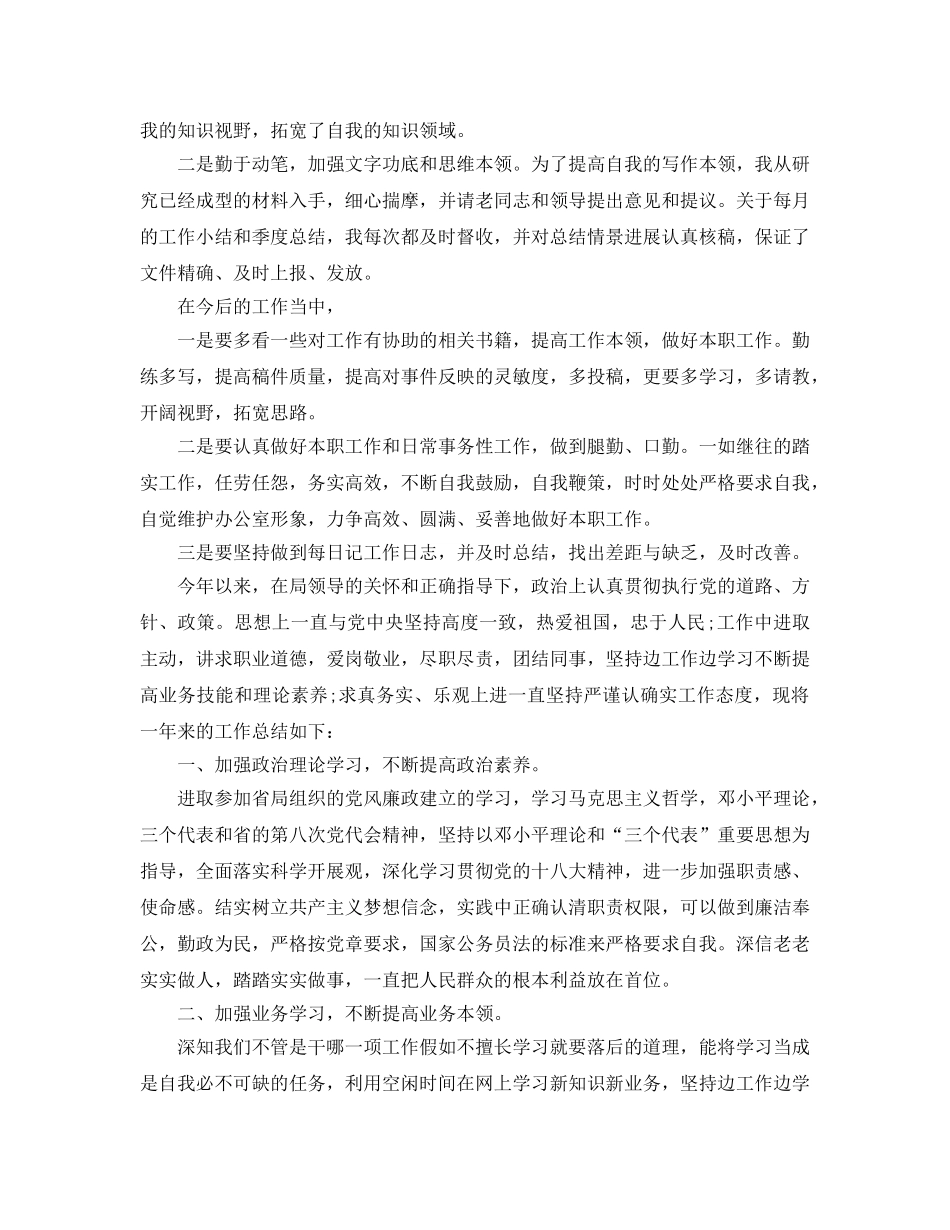 我的知识视野，拓宽了自我的知识领域。

二是勤于动笔，加强文字功底和思维本领。为了提高自我的写作本领，我从研究已经成型的材料入手，细心揣摩，并请老同志和领导提出意见和提议。关于每月的工作小结和季度总结，我每次都及时督收，并对总结情景进展认真核稿，保证了文件精确、及时上报、发放。

在今后的工作当中，

一是要多看一些对工作有协助的相关书籍，提高工作本领，做好本职工作。勤练多写，提高稿件质量，提高对事件反映的灵敏度，多投稿，更要多学习，多请教，开阔视野，拓宽思路。

二是要认真做好本职工作和日常事务性工作，做到腿勤、口勤。一如继往的踏实工作，任劳任怨，务实高效，不断自我鼓励，自我鞭策，时时处处严格要求自我，自觉维护办公室形象，力争高效、圆满、妥善地做好本职工作。

三是要坚持做到每日记工作日志，并及时总结，找出差距与缺乏，及时改善。

今年以来，在局领导的关怀和正确指导下，政治上认真贯彻执行党的道路、方针、政策。思想上一直与党中央坚持高度一致，热爱祖国，忠于人民;工作中进取主动，讲求职业道德，爱岗敬业，尽职尽责，团结同事，坚持边工作边学习不断提高业务技能和理论素养;求真务实、乐观上进一直坚持严谨认确实工作态度，现将一年来的工作总结如下：

一、加强政治理论学习，不断提高政治素养。

进取参加省局组织的党风廉政建立的学习，学习马克思主义哲学，邓小平理论，三个代表和省的第八次党代会精神，坚持以邓小平理论和“三个代表”重要思想为指导，全面落实科学开展观，深化学习贯彻党的十八大精神，进一步加强职责感、使命感。结实树立共产主义梦想信念，实践中正确认清职责权限，可以做到廉洁奉公，勤政为民，严格按党章要求，国家公务员法的标准来严格要求自我。深信老老实实做人，踏踏实实做事，一直把人民群众的根本利益放在首位。

二、加强业务学习，不断提高业务本领。

深知我们不管是干哪一项工作假如不擅长学习就要落后的道理，能将学习当成是自我必不可缺的任务，利用空闲时间在网上学习新知识新业务，坚持边工作边学